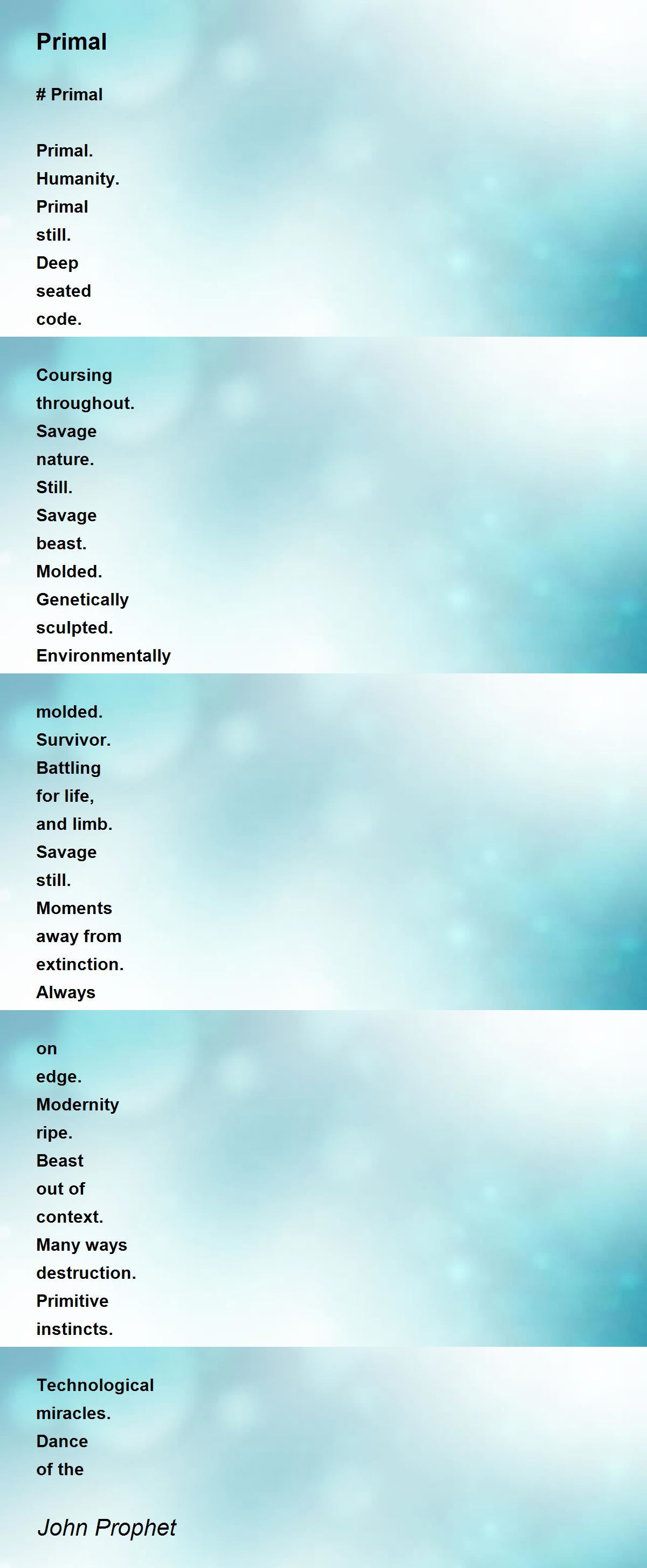 Primal

# Primal

Primal.
Humanity.
Primal
still.
Deep
seated
code.

Coursing
throughout.
Savage
nature.
Still.
Savage
beast.
Molded.
Genetically
sculpted.
Environmentally

molded.
Survivor.
Battling
for life,
and limb.
Savage
still.
Moments
away from
extinction.
Always

on
edge.
Modernity
ripe.
Beast
out of
context.
Many ways
destruction.
Primitive
instincts.

Technological
miracles.
Dance
of the

John Prophet